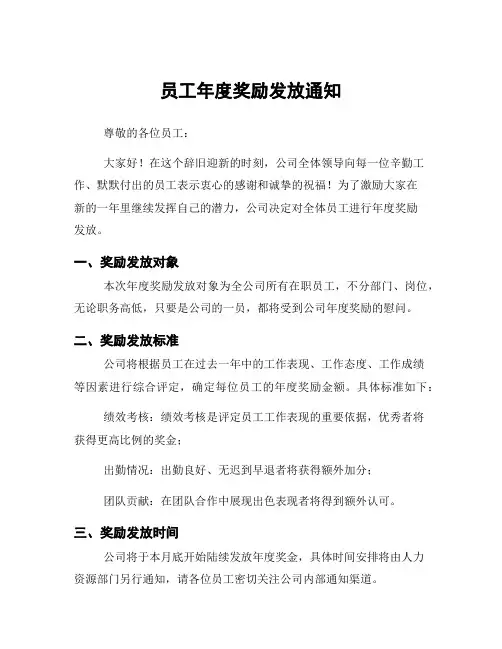 员工年度奖励发放通知

尊敬的各位员工：

大家好！在这个辞旧迎新的时刻，公司全体领导向每一位辛勤工作、默默付出的员工表示衷心的感谢和诚挚的祝福！为了激励大家在新的一年里继续发挥自己的潜力，公司决定对全体员工进行年度奖励发放。

一、奖励发放对象

本次年度奖励发放对象为全公司所有在职员工，不分部门、岗位，无论职务高低，只要是公司的一员，都将受到公司年度奖励的慰问。

二、奖励发放标准

公司将根据员工在过去一年中的工作表现、工作态度、工作成绩等因素进行综合评定，确定每位员工的年度奖励金额。具体标准如下：

绩效考核：绩效考核是评定员工工作表现的重要依据，优秀者将获得更高比例的奖金；

出勤情况：出勤良好、无迟到早退者将获得额外加分；

团队贡献：在团队合作中展现出色表现者将得到额外认可。

三、奖励发放时间

公司将于本月底开始陆续发放年度奖金，具体时间安排将由人力资源部门另行通知，请各位员工密切关注公司内部通知渠道。